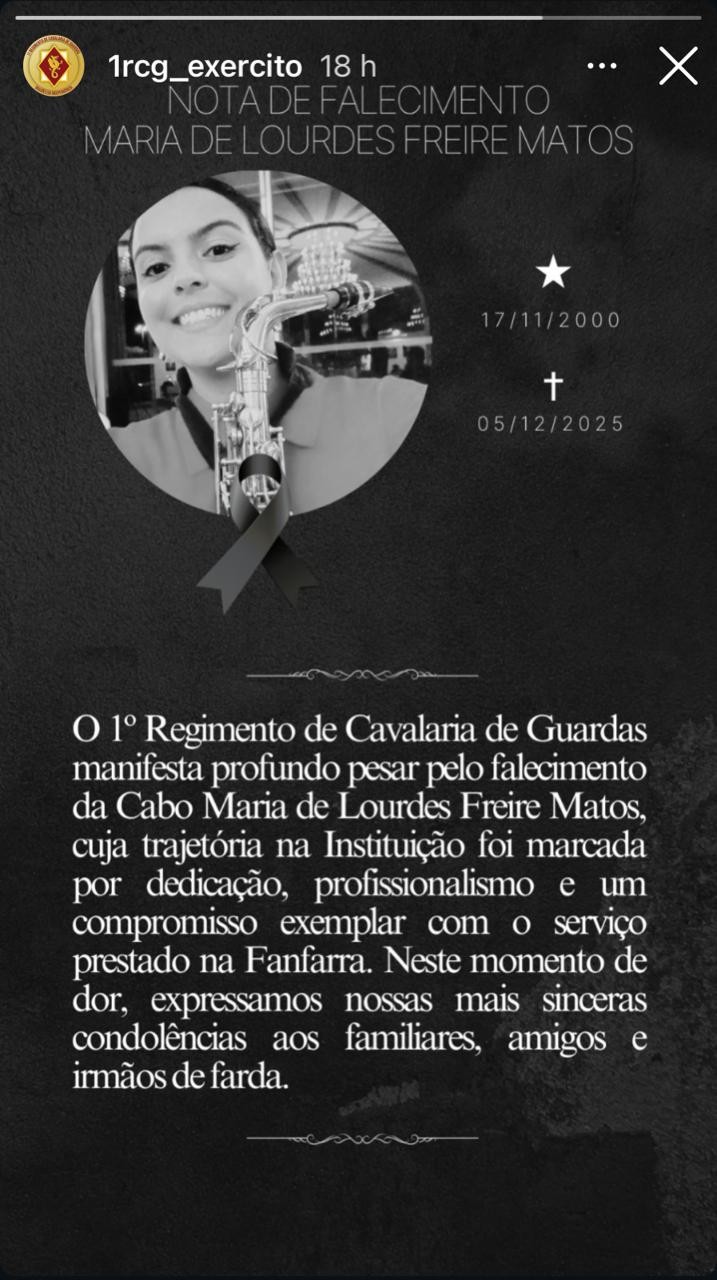 1rcg_exercito 18 h

NOTA DE FALECIMENTO
MARIA DE LOURDES FREIRE MATOS

★
17/11/2000

✝
05/12/2025

O 1º Regimento de Cavalaria de Guardas manifesta profundo pesar pelo falecimento da Cabo Maria de Lourdes Freire Matos, cuja trajetória na Instituição foi marcada por dedicação, profissionalismo e um compromisso exemplar com o serviço prestado na Fanfarra. Neste momento de dor, expressamos nossas mais sinceras condolências aos familiares, amigos e irmãos de farda.